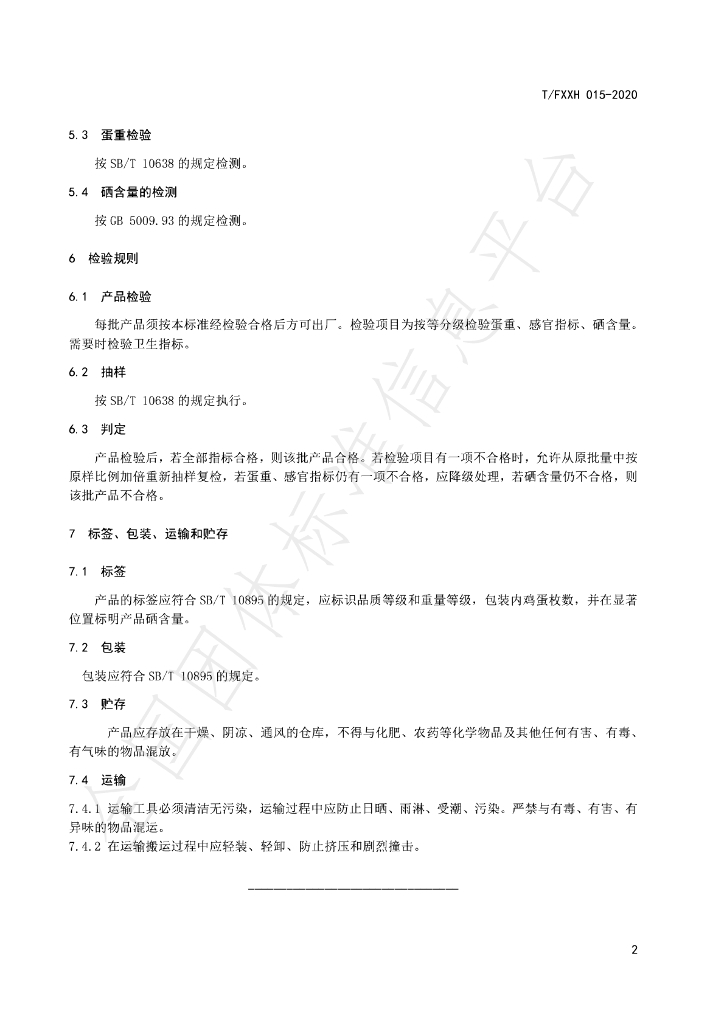 T/FXXH 015-2020

5.3 蛋重检验

按SB/T 10638的规定检测。

5.4 硒含量的检测

按GB 5009.93的规定检测。

6 检验规则

6.1 产品检验

每批产品须按本标准经检验合格后方可出厂。检验项目为按等分级检验蛋重、感官指标、硒含量。需要时检验卫生指标。

6.2 抽样

按SB/T 10638的规定执行。

6.3 判定

产品检验后，若全部指标合格，则该批产品合格。若检验项目有一项不合格时，允许从原批量中按原样比例加倍重新抽样复检，若蛋重、感官指标仍有一项不合格，应降级处理，若硒含量仍不合格，则该批产品不合格。

7 标签、包装、运输和贮存

7.1 标签

产品的标签应符合SB/T 10895的规定，应标识品质等级和重量等级，包装内鸡蛋枚数，并在显著位置标明产品硒含量。

7.2 包装

包装应符合SB/T 10895的规定。

7.3 贮存

产品应存放在干燥、阴凉、通风的仓库，不得与化肥、农药等化学物品及其他任何有害、有毒、有气味的物品混放。

7.4 运输

7.4.1 运输工具必须清洁无污染，运输过程中应防止日晒、雨淋、受潮、污染。严禁与有毒、有害、有异味的物品混运。
7.4.2 在运输搬运过程中应轻装、轻卸、防止挤压和剧烈撞击。

2

全国团体标准信息平台